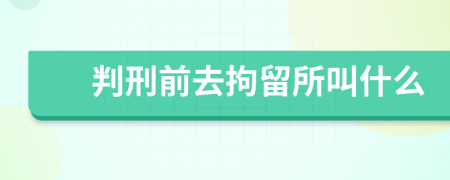 判刑前去拘留所叫什么